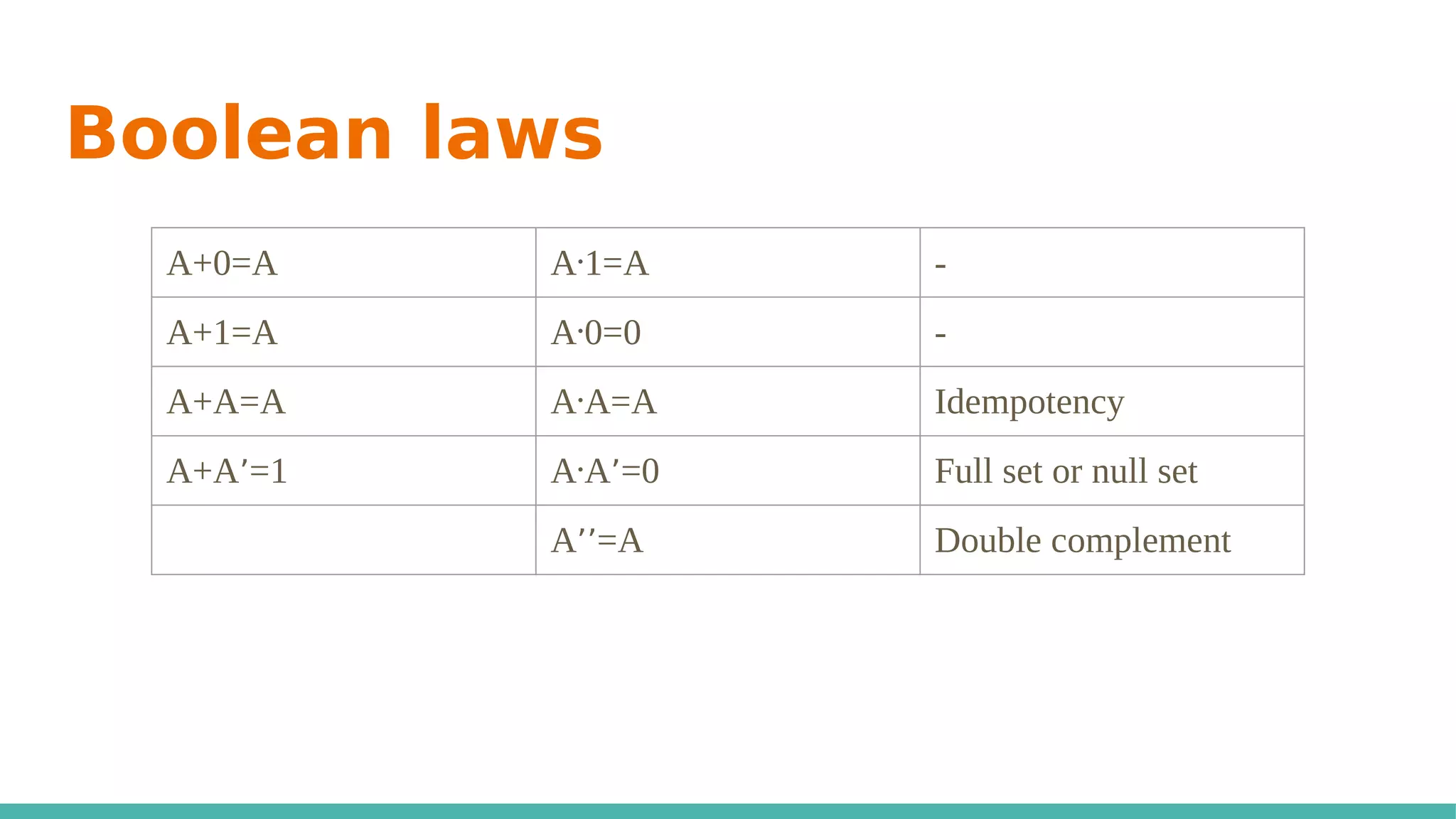 Boolean laws

| $A+0=A$ | $A \cdot 1=A$ | - |
|---|---|---|
| $A+1=A$ | $A \cdot 0=0$ | - |
| $A+A=A$ | $A \cdot A=A$ | Idempotency |
| $A+A'=1$ | $A \cdot A'=0$ | Full set or null set |
|  | $A''=A$ | Double complement |